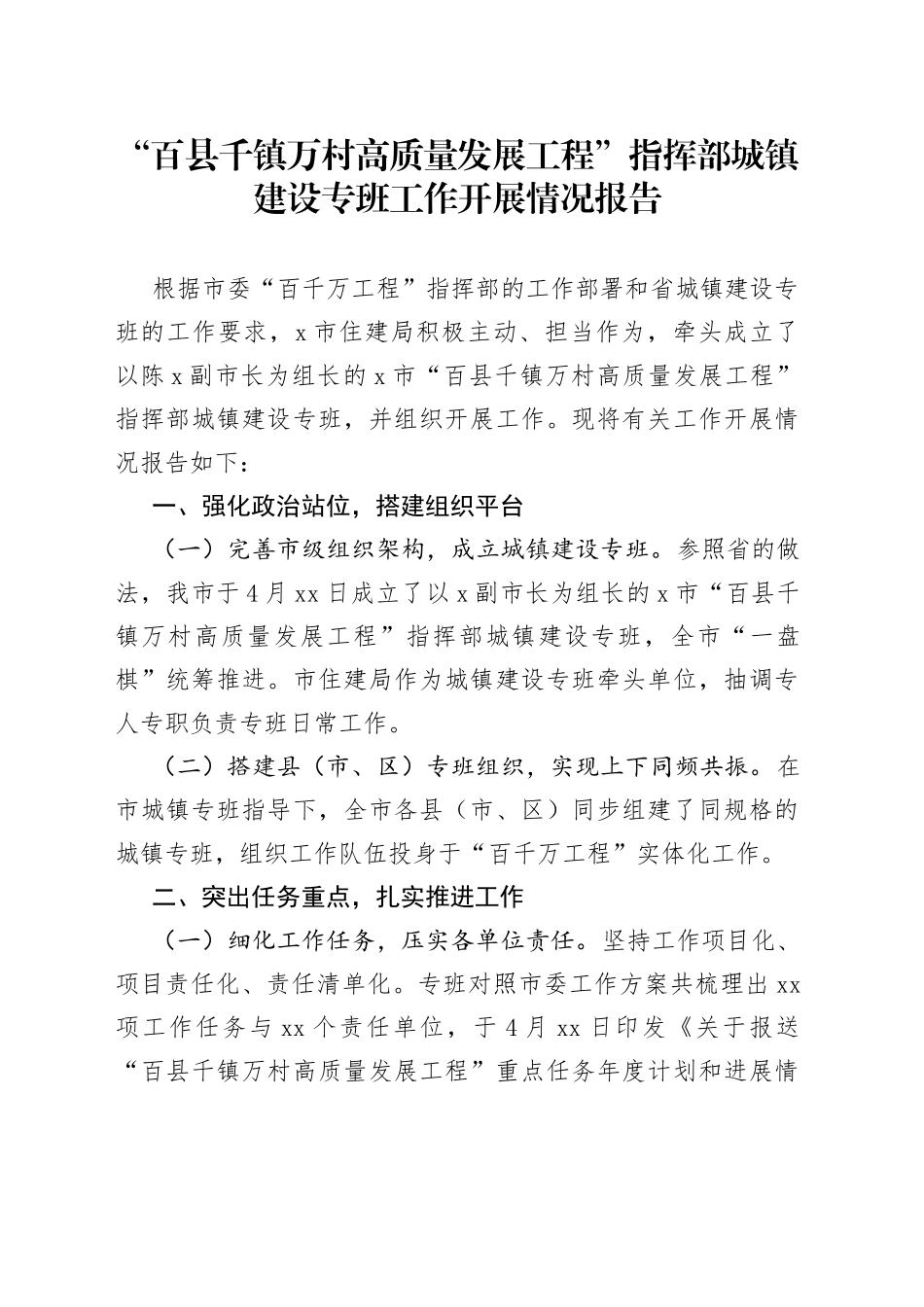 “百县千镇万村高质量发展工程”指挥部城镇建设专班工作开展情况报告

根据市委“百千万工程”指挥部的工作部署和省城镇建设专班的工作要求，x市住建局积极主动、担当作为，牵头成立了以陈x副市长为组长的x市“百县千镇万村高质量发展工程”指挥部城镇建设专班，并组织开展工作。现将有关工作开展情况报告如下：

一、强化政治站位，搭建组织平台

（一）完善市级组织架构，成立城镇建设专班。参照省的做法，我市于4月xx日成立了以x副市长为组长的x市“百县千镇万村高质量发展工程”指挥部城镇建设专班，全市“一盘棋”统筹推进。市住建局作为城镇建设专班牵头单位，抽调专人专职负责专班日常工作。

（二）搭建县（市、区）专班组织，实现上下同频共振。在市城镇专班指导下，全市各县（市、区）同步组建了同规格的城镇专班，组织工作队伍投身于“百千万工程”实体化工作。

二、突出任务重点，扎实推进工作

（一）细化工作任务，压实各单位责任。坚持工作项目化、项目责任化、责任清单化。专班对照市委工作方案共梳理出xx项工作任务与xx个责任单位，于4月xx日印发《关于报送“百县千镇万村高质量发展工程”重点任务年度计划和进展情